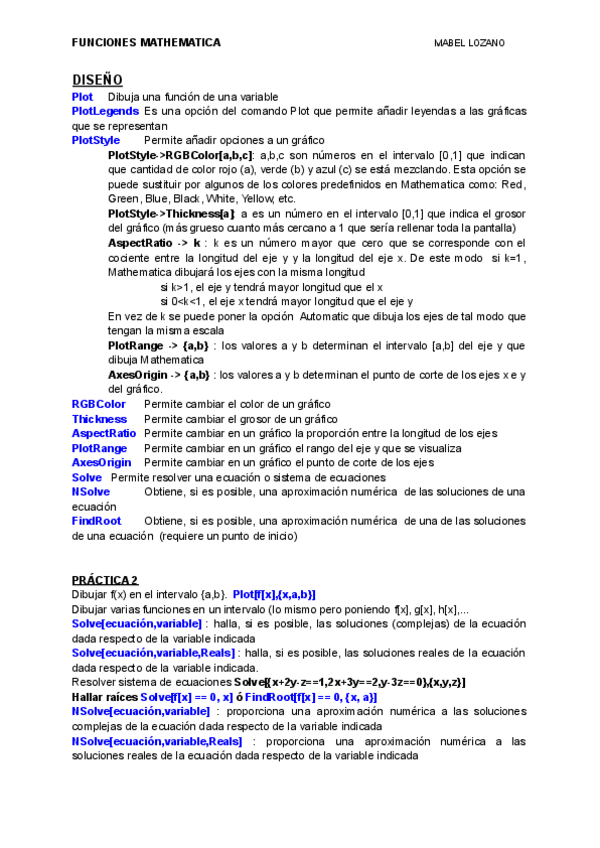 FUNCIONES MATHEMATICA MABEL LOZANO

DISEÑO

Plot Dibuja una función de una variable

PlotLegends Es una opción del comando Plot que permite añadir leyendas a las gráficas que se representan

PlotStyle Permite añadir opciones a un gráfico

PlotStyle->RGBColor[a,b,c]: a,b,c son números en el intervalo [0,1] que indican que cantidad de color rojo (a), verde (b) y azul (c) se está mezclando. Esta opción se puede sustituir por algunos de los colores predefinidos en Mathematica como: Red, Green, Blue, Black, White, Yellow, etc.

PlotStyle->Thickness[a]: a es un número en el intervalo [0,1] que indica el grosor del gráfico (más grueso cuanto más cercano a 1 que sería rellenar toda la pantalla)

AspectRatio -> k : k es un número mayor que cero que se corresponde con el cociente entre la longitud del eje y y la longitud del eje x. De este modo si k=1, Mathematica dibujará los ejes con la misma longitud

si k>1, el eje y tendrá mayor longitud que el x

si 0<k<1, el eje x tendrá mayor longitud que el eje y

En vez de k se puede poner la opción Automatic que dibuja los ejes de tal modo que tengan la misma escala

PlotRange -> {a,b} : los valores a y b determinan el intervalo [a,b] del eje y que dibuja Mathematica

AxesOrigin -> {a,b} : los valores a y b determinan el punto de corte de los ejes x e y del gráfico.

RGBColor Permite cambiar el color de un gráfico

Thickness Permite cambiar el grosor de un gráfico

AspectRatio Permite cambiar en un gráfico la proporción entre la longitud de los ejes

PlotRange Permite cambiar en un gráfico el rango del eje y que se visualiza

AxesOrigin Permite cambiar en un gráfico el punto de corte de los ejes

Solve Permite resolver una ecuación o sistema de ecuaciones

NSolve Obtiene, si es posible, una aproximación numérica de las soluciones de una ecuación

FindRoot Obtiene, si es posible, una aproximación numérica de una de las soluciones de una ecuación (requiere un punto de inicio)

PRÁCTICA 2

Dibujar f(x) en el intervalo {a,b}. Plot[f[x],{x,a,b}]

Dibujar varias funciones en un intervalo (lo mismo pero poniendo f[x], g[x], h[x],...

Solve[ecuación,variable] : halla, si es posible, las soluciones (complejas) de la ecuación dada respecto de la variable indicada

Solve[ecuación,variable,Reals] : halla, si es posible, las soluciones reales de la ecuación dada respecto de la variable indicada.

Resolver sistema de ecuaciones Solve[{x+2y-z==1,2x+3y==2,y-3z==0},{x,y,z}]

Hallar raíces Solve[f[x] == 0, x] ó FindRoot[f[x] == 0, {x, a}]

NSolve[ecuación,variable] : proporciona una aproximación numérica a las soluciones complejas de la ecuación dada respecto de la variable indicada

NSolve[ecuación,variable,Reals] : proporciona una aproximación numérica a las soluciones reales de la ecuación dada respecto de la variable indicada